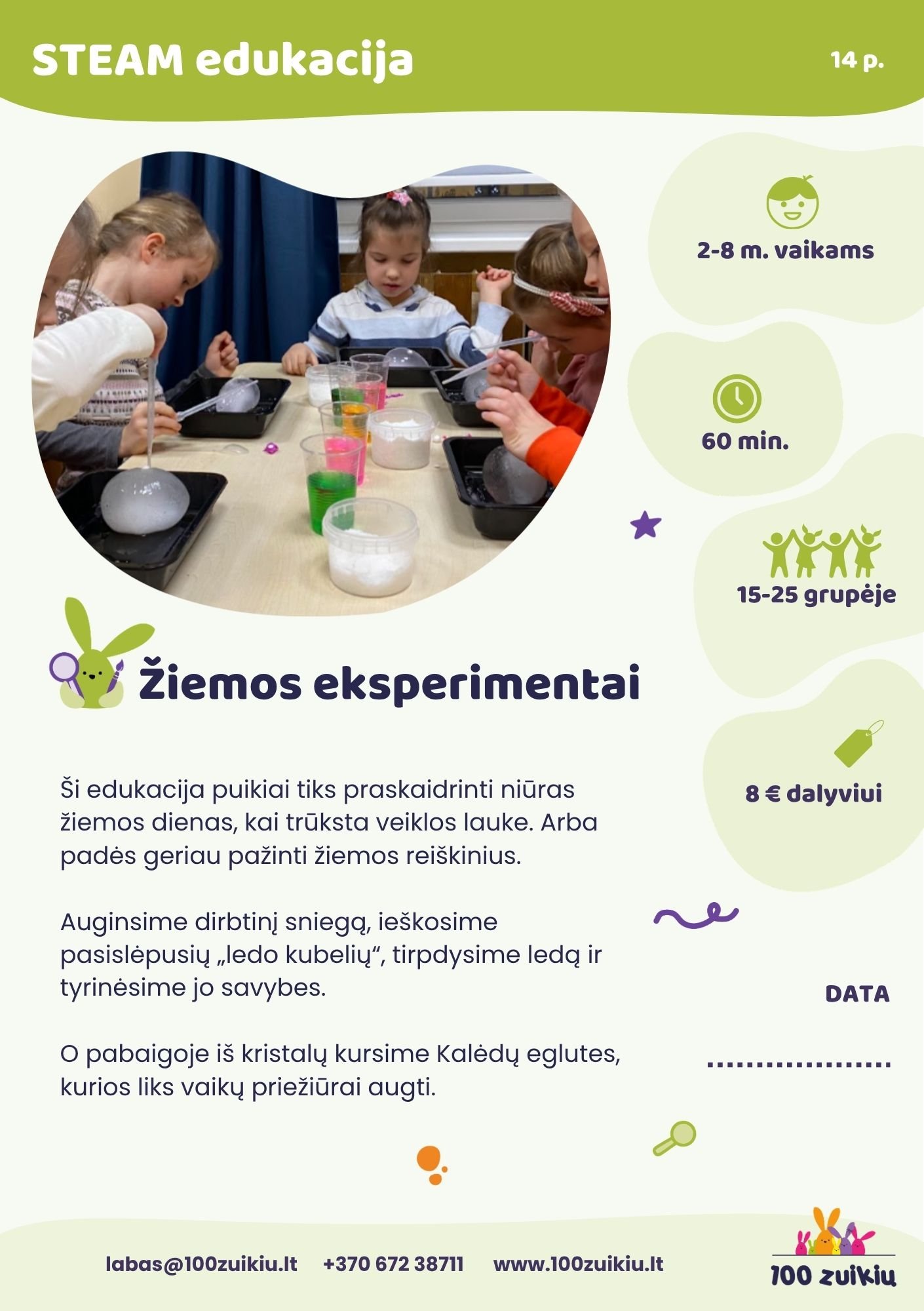 STEAM edukacija

14 p.

2-8 m. vaikams

60 min.

15-25 grupėje

8 € dalyviui

Žiemos eksperimentai

Ši edukacija puikiai tiks praskaidrinti niūras žiemos dienas, kai trūksta veiklos lauke. Arba padės geriau pažinti žiemos reiškinius.

Auginsime dirbtinį sniegą, ieškosime pasislėpusių „ledo kubelių“, tirpdysime ledą ir tyrinėsime jo savybes.

O pabaigoje iš kristalų kursime Kalėdų eglutes, kurios liks vaikų priežiūrai augti.

DATA

____

labas@100zuikiu.lt +370 672 38711 www.100zuikiu.lt

100 zuikių